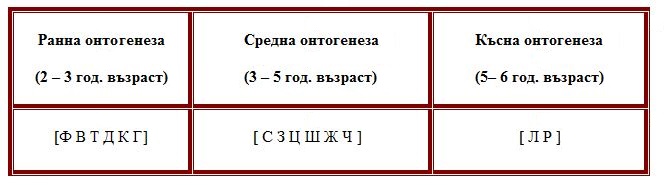 | Ранна онтогенеза (2 – 3 год. възраст) | Средна онтогенеза (3 – 5 год. възраст) | Късна онтогенеза (5– 6 год. възраст) |
|---|---|---|
| [Ф В Т Д К Г] | [ С З Ц Ш Ж Ч ] | [ Л Р ] |